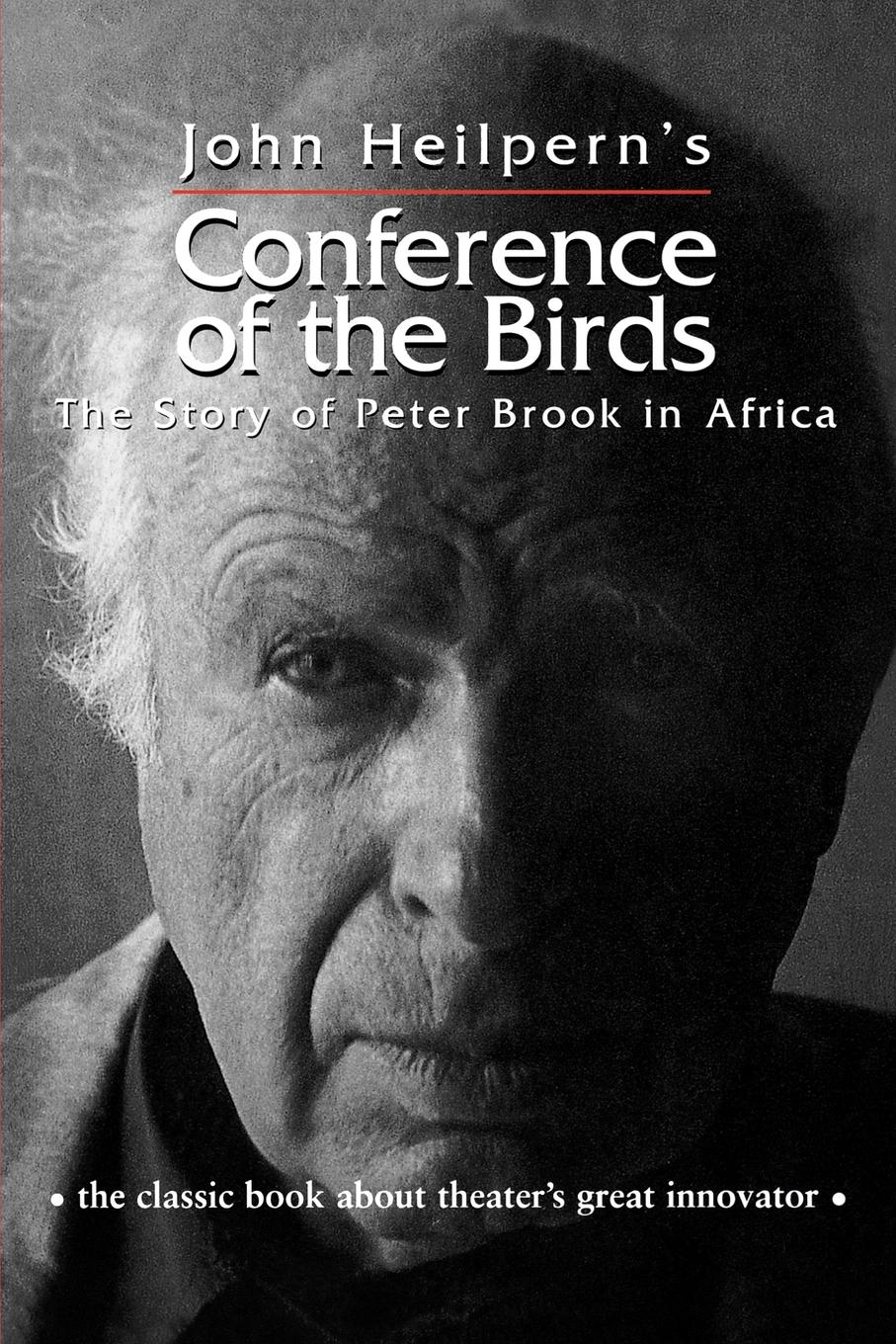 John Heilpern's

Conference of the Birds

The Story of Peter Brook in Africa

• the classic book about theater's great innovator •